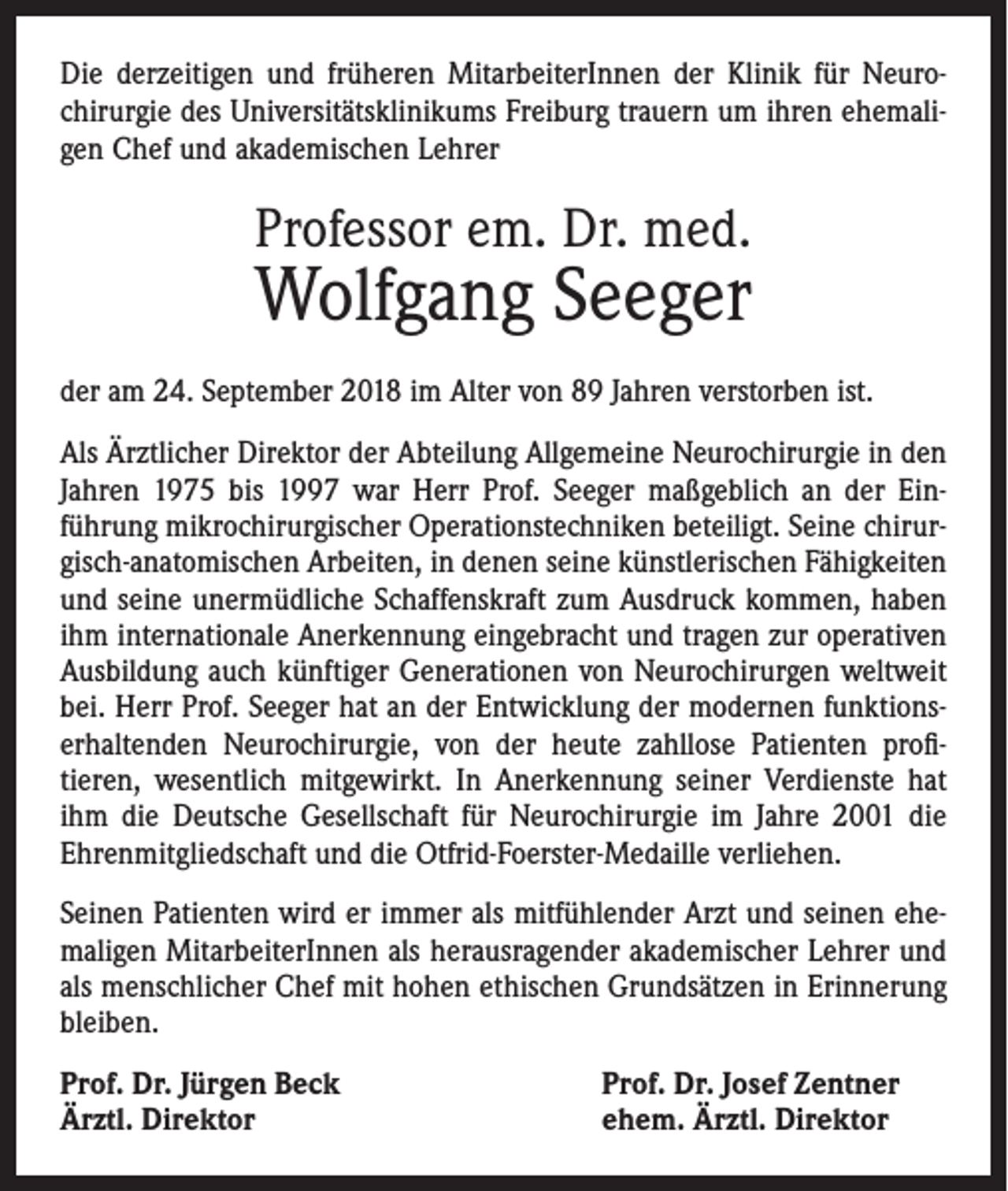 Die derzeitigen und früheren MitarbeiterInnen der Klinik für Neurochirurgie des Universitätsklinikums Freiburg trauern um ihren ehemaligen Chef und akademischen Lehrer

Professor em. Dr. med.
Wolfgang Seeger

der am 24. September 2018 im Alter von 89 Jahren verstorben ist.

Als Ärztlicher Direktor der Abteilung Allgemeine Neurochirurgie in den Jahren 1975 bis 1997 war Herr Prof. Seeger maßgeblich an der Einführung mikrochirurgischer Operationstechniken beteiligt. Seine chirurgisch-anatomischen Arbeiten, in denen seine künstlerischen Fähigkeiten und seine unermüdliche Schaffenskraft zum Ausdruck kommen, haben ihm internationale Anerkennung eingebracht und tragen zur operativen Ausbildung auch künftiger Generationen von Neurochirurgen weltweit bei. Herr Prof. Seeger hat an der Entwicklung der modernen funktionserhaltenden Neurochirurgie, von der heute zahllose Patienten profitieren, wesentlich mitgewirkt. In Anerkennung seiner Verdienste hat ihm die Deutsche Gesellschaft für Neurochirurgie im Jahre 2001 die Ehrenmitgliedschaft und die Otfrid-Foerster-Medaille verliehen.

Seinen Patienten wird er immer als mitfühlender Arzt und seinen ehemaligen MitarbeiterInnen als herausragender akademischer Lehrer und als menschlicher Chef mit hohen ethischen Grundsätzen in Erinnerung bleiben.

Prof. Dr. Jürgen Beck
Ärztl. Direktor

Prof. Dr. Josef Zentner
ehem. Ärztl. Direktor